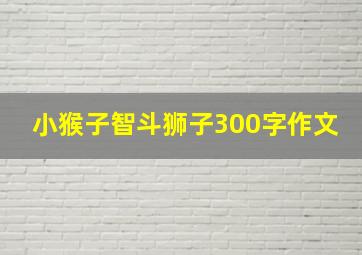 小猴子智斗狮子300字作文